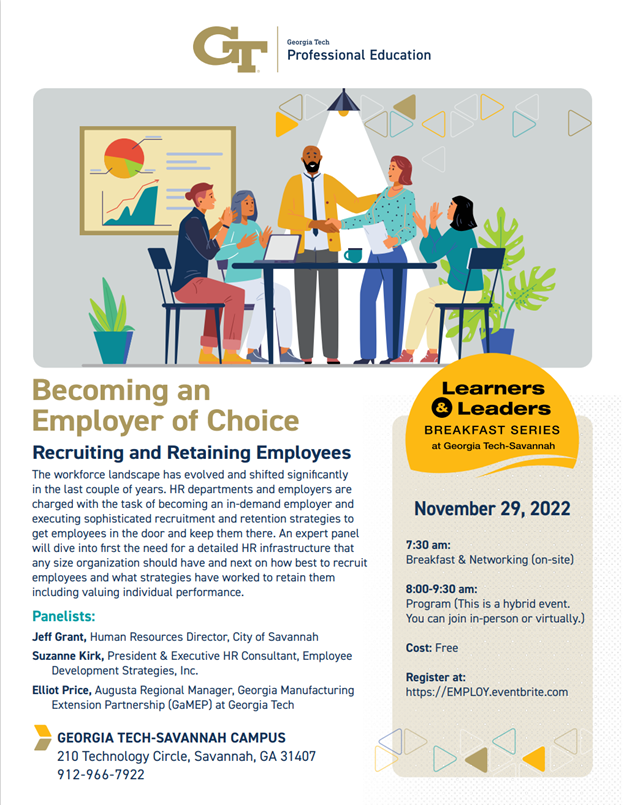 GT Georgia Tech
Professional Education

Becoming an Employer of Choice

Recruiting and Retaining Employees

The workforce landscape has evolved and shifted significantly in the last couple of years. HR departments and employers are charged with the task of becoming an in-demand employer and executing sophisticated recruitment and retention strategies to get employees in the door and keep them there. An expert panel will dive into first the need for a detailed HR infrastructure that any size organization should have and next on how best to recruit employees and what strategies have worked to retain them including valuing individual performance.

Panelists:

Jeff Grant, Human Resources Director, City of Savannah

Suzanne Kirk, President & Executive HR Consultant, Employee Development Strategies, Inc.

Elliot Price, Augusta Regional Manager, Georgia Manufacturing Extension Partnership (GaMEP) at Georgia Tech

GEORGIA TECH-SAVANNAH CAMPUS
210 Technology Circle, Savannah, GA 31407
912-966-7922

Learners & Leaders
BREAKFAST SERIES
at Georgia Tech-Savannah

November 29, 2022

7:30 am:
Breakfast & Networking (on-site)

8:00-9:30 am:
Program (This is a hybrid event. You can join in-person or virtually.)

Cost: Free

Register at:
https://EMPLOY.eventbrite.com